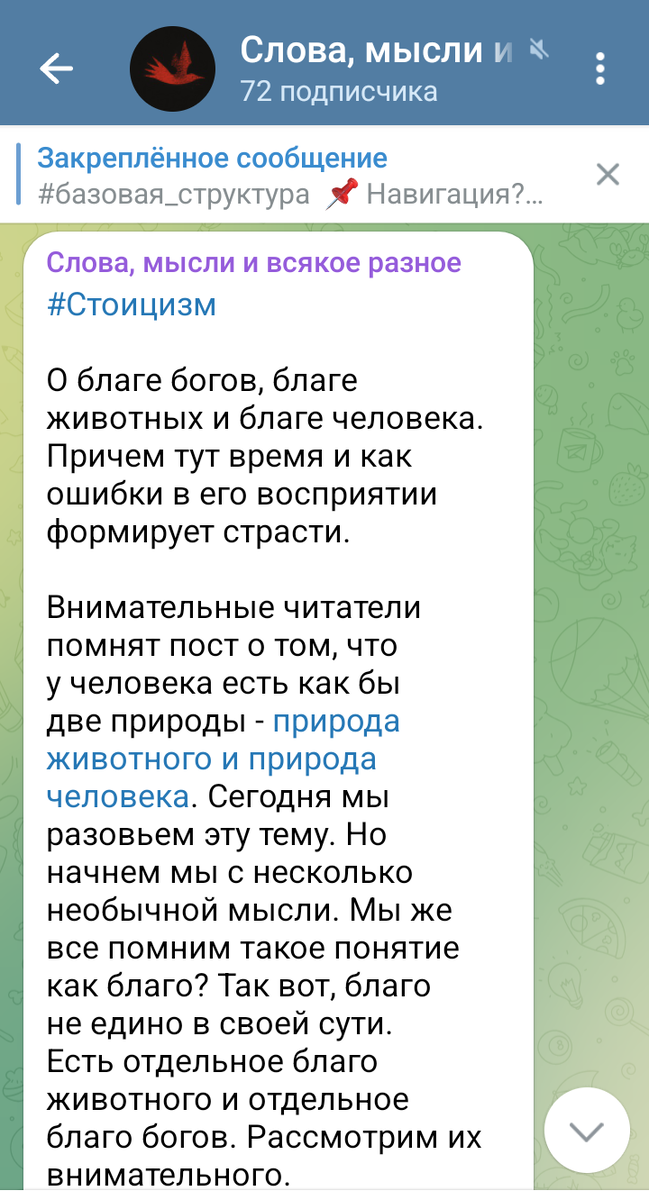 Слова, мысли и
72 подписчика

Закреплённое сообщение
#базовая_структура 📌 Навигация?...

Слова, мысли и всякое разное
#Стоицизм

О благе богов, благе животных и благе человека. Причем тут время и как ошибки в его восприятии формирует страсти.

Внимательные читатели помнят пост о том, что у человека есть как бы две природы - природа животного и природа человека. Сегодня мы разовьем эту тему. Но начнем мы с несколько необычной мысли. Мы же все помним такое понятие как благо? Так вот, благо не едино в своей сути. Есть отдельное благо животного и отдельное благо богов. Рассмотрим их внимательного.